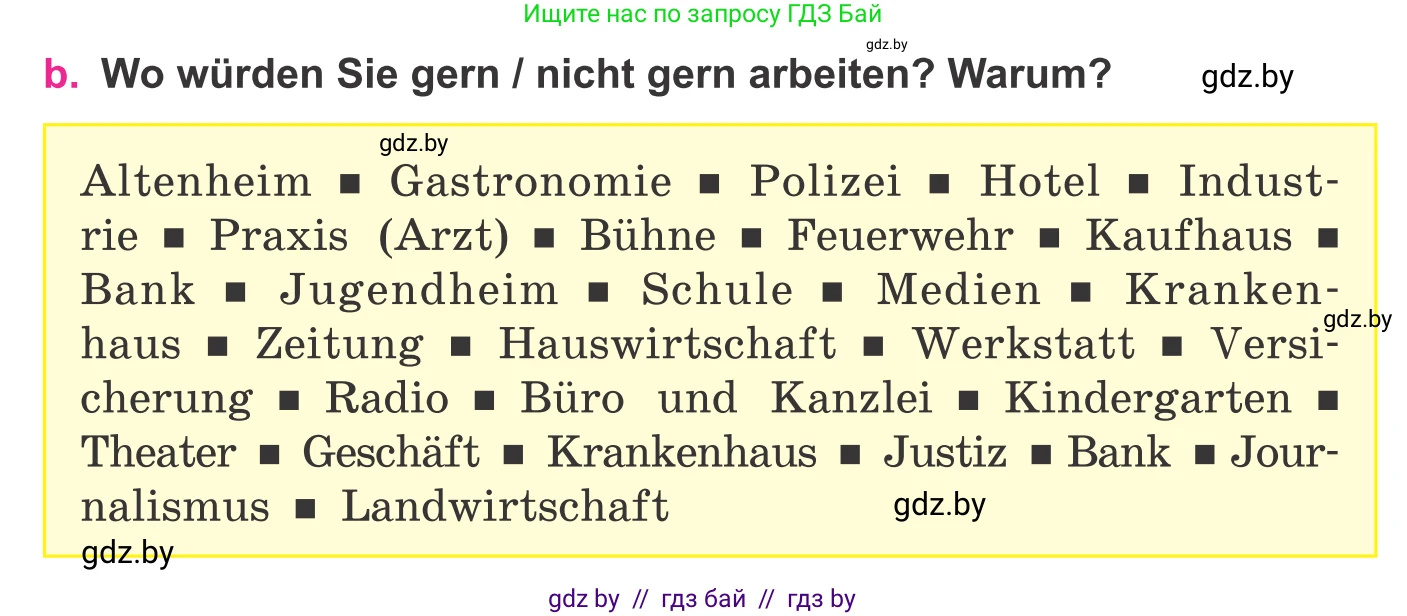 Ищите нас по запросу ГДЗ Бай

gdz.by

b. Wo würden Sie gern / nicht gern arbeiten? Warum?

gdz.by

gdz.by

Altenheim ■ Gastronomie ■ Polizei ■ Hotel ■ Industrie ■ Praxis (Arzt) ■ Bühne ■ Feuerwehr ■ Kaufhaus ■ Bank ■ Jugendheim ■ Schule ■ Medien ■ Krankenhaus ■ Zeitung ■ Hauswirtschaft ■ Werkstatt ■ Versicherung ■ Radio ■ Büro und Kanzlei ■ Kindergarten ■ Theater ■ Geschäft ■ Krankenhaus ■ Justiz ■ Bank ■ Journalismus ■ Landwirtschaft

gdz.by

gdz.by

gdz.by

gdz by // гдз бай // гдз by